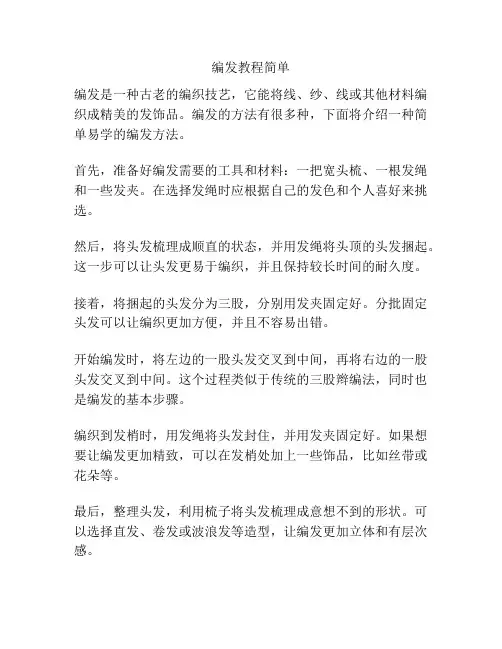 编发教程简单

编发是一种古老的编织技艺，它能将线、纱、线或其他材料编织成精美的发饰品。编发的方法有很多种，下面将介绍一种简单易学的编发方法。

首先，准备好编发需要的工具和材料：一把宽头梳、一根发绳和一些发夹。在选择发绳时应根据自己的发色和个人喜好来挑选。

然后，将头发梳理成顺直的状态，并用发绳将头顶的头发捆起。这一步可以让头发更易于编织，并且保持较长时间的耐久度。

接着，将捆起的头发分为三股，分别用发夹固定好。分批固定头发可以让编织更加方便，并且不容易出错。

开始编发时，将左边的一股头发交叉到中间，再将右边的一股头发交叉到中间。这个过程类似于传统的三股辫编法，同时也是编发的基本步骤。

编织到发梢时，用发绳将头发封住，并用发夹固定好。如果想要让编发更加精致，可以在发梢处加上一些饰品，比如丝带或花朵等。

最后，整理头发，利用梳子将头发梳理成意想不到的形状。可以选择直发、卷发或波浪发等造型，让编发更加立体和有层次感。